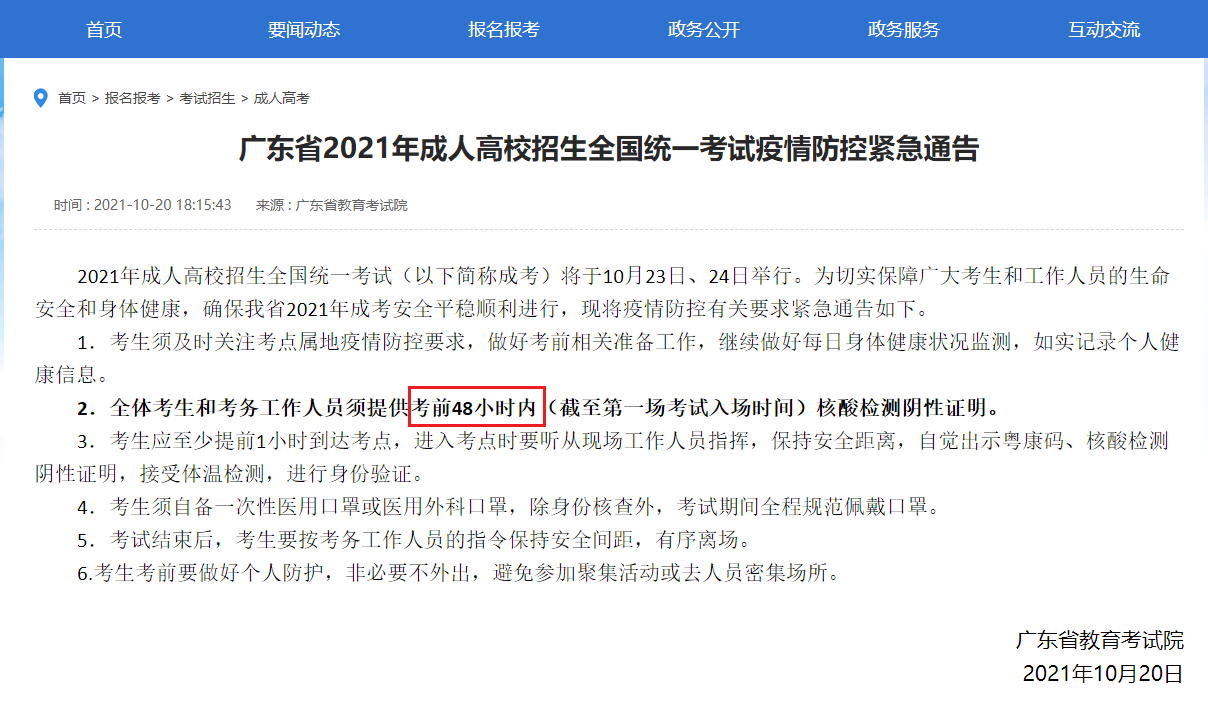 首页 要闻动态 报名报考 政务公开 政务服务 互动交流

首页 > 报名报考 > 考试招生 > 成人高考

广东省2021年成人高校招生全国统一考试疫情防控紧急通告

时间：2021-10-20 18:15:43 来源：广东省教育考试院

2021年成人高校招生全国统一考试（以下简称成考）将于10月23日、24日举行。为切实保障广大考生和工作人员的生命安全和身体健康，确保我省2021年成考安全平稳顺利进行，现将疫情防控有关要求紧急通告如下。

1．考生须及时关注考点属地疫情防控要求，做好考前相关准备工作，继续做好每日身体健康状况监测，如实记录个人健康信息。

2．全体考生和考务工作人员须提供考前48小时内（截至第一场考试入场时间）核酸检测阴性证明。

3．考生应至少提前1小时到达考点，进入考点时要听从现场工作人员指挥，保持安全距离，自觉出示粤康码、核酸检测阴性证明，接受体温检测，进行身份验证。

4．考生须自备一次性医用口罩或医用外科口罩，除身份核查外，考试期间全程规范佩戴口罩。

5．考试结束后，考生要按考务工作人员的指令保持安全间距，有序离场。

6.考生考前要做好个人防护，非必要不外出，避免参加聚集活动或去人员密集场所。

广东省教育考试院
2021年10月20日